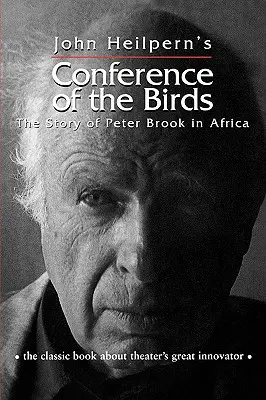 John Heilpern's

Conference of the Birds

The Story of Peter Brook in Africa

• the classic book about theater's great innovator •